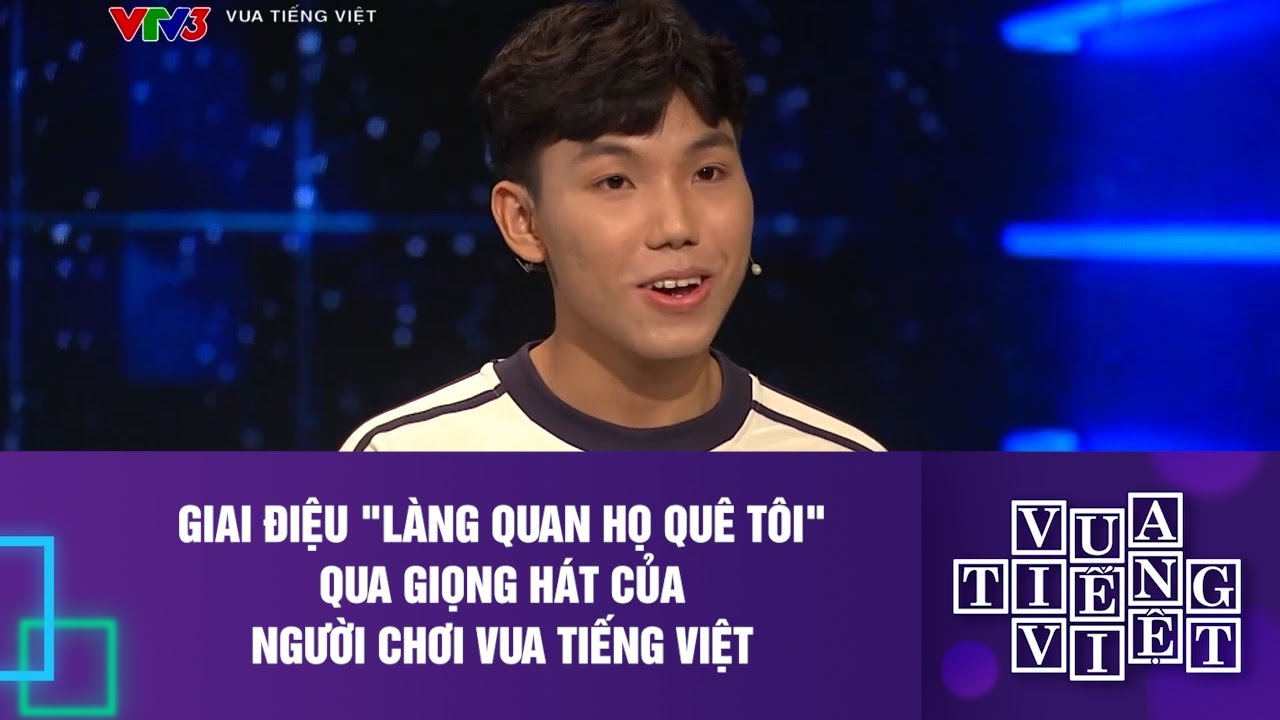 VTV3 VUA TIẾNG VIỆT

GIAI ĐIỆU "LÀNG QUAN HỌ QUÊ TÔI" QUA GIỌNG HÁT CỦA NGƯỜI CHƠI VUA TIẾNG VIỆT

VUA TIẾNG VIỆT